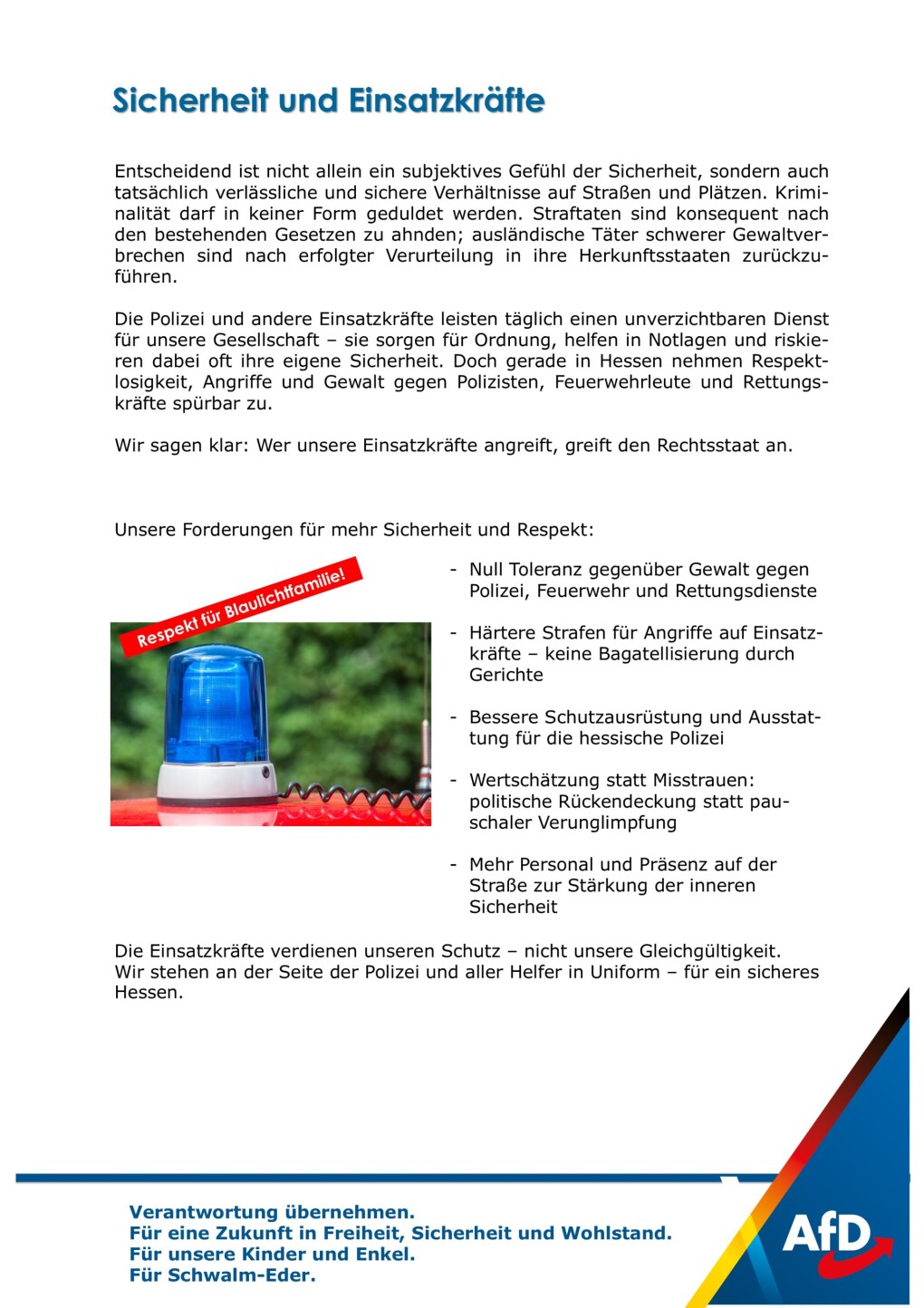 Sicherheit und Einsatzkräfte

Entscheidend ist nicht allein ein subjektives Gefühl der Sicherheit, sondern auch tatsächlich verlässliche und sichere Verhältnisse auf Straßen und Plätzen. Kriminalität darf in keiner Form geduldet werden. Straftaten sind konsequent nach den bestehenden Gesetzen zu ahnden; ausländische Täter schwerer Gewaltverbrechen sind nach erfolgter Verurteilung in ihre Herkunftsstaaten zurückzuführen.

Die Polizei und andere Einsatzkräfte leisten täglich einen unverzichtbaren Dienst für unsere Gesellschaft – sie sorgen für Ordnung, helfen in Notlagen und riskieren dabei oft ihre eigene Sicherheit. Doch gerade in Hessen nehmen Respektlosigkeit, Angriffe und Gewalt gegen Polizisten, Feuerwehrleute und Rettungskräfte spürbar zu.

Wir sagen klar: Wer unsere Einsatzkräfte angreift, greift den Rechtsstaat an.

Unsere Forderungen für mehr Sicherheit und Respekt:

Respekt für Blaulichtfamilie!

- Null Toleranz gegenüber Gewalt gegen Polizei, Feuerwehr und Rettungsdienste

- Härtere Strafen für Angriffe auf Einsatzkräfte – keine Bagatellisierung durch Gerichte

- Bessere Schutzausrüstung und Ausstattung für die hessische Polizei

- Wertschätzung statt Misstrauen: politische Rückendeckung statt pauschaler Verunglimpfung

- Mehr Personal und Präsenz auf der Straße zur Stärkung der inneren Sicherheit

Die Einsatzkräfte verdienen unseren Schutz – nicht unsere Gleichgültigkeit.
Wir stehen an der Seite der Polizei und aller Helfer in Uniform – für ein sicheres Hessen.

Verantwortung übernehmen.
Für eine Zukunft in Freiheit, Sicherheit und Wohlstand.
Für unsere Kinder und Enkel.
Für Schwalm-Eder.

AfD